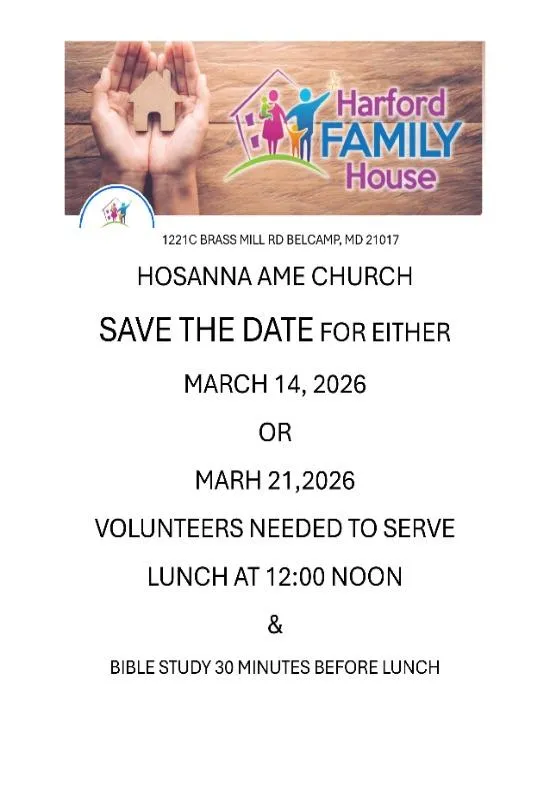 Harford FAMILY House

1221C BRASS MILL RD BELCAMP, MD 21017

HOSANNA AME CHURCH

SAVE THE DATE FOR EITHER

MARCH 14, 2026

OR

MARH 21,2026

VOLUNTEERS NEEDED TO SERVE

LUNCH AT 12:00 NOON

&

BIBLE STUDY 30 MINUTES BEFORE LUNCH